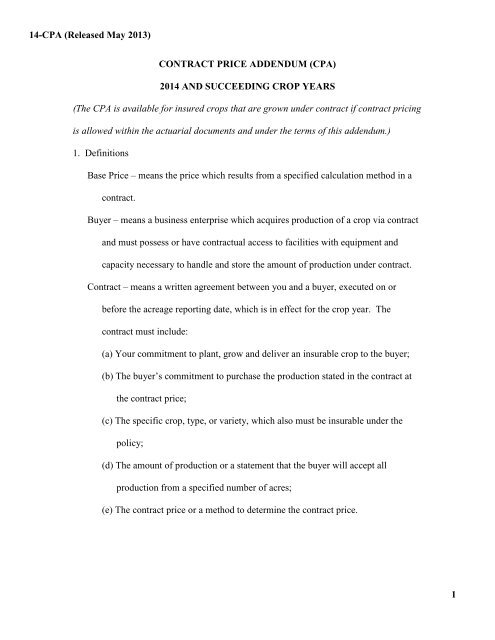 14-CPA (Released May 2013)

CONTRACT PRICE ADDENDUM (CPA)

2014 AND SUCCEEDING CROP YEARS

(The CPA is available for insured crops that are grown under contract if contract pricing is allowed within the actuarial documents and under the terms of this addendum.)

1. Definitions

Base Price – means the price which results from a specified calculation method in a contract.

Buyer – means a business enterprise which acquires production of a crop via contract and must possess or have contractual access to facilities with equipment and capacity necessary to handle and store the amount of production under contract.

Contract – means a written agreement between you and a buyer, executed on or before the acreage reporting date, which is in effect for the crop year. The contract must include:

(a) Your commitment to plant, grow and deliver an insurable crop to the buyer;

(b) The buyer's commitment to purchase the production stated in the contract at the contract price;

(c) The specific crop, type, or variety, which also must be insurable under the policy;

(d) The amount of production or a statement that the buyer will accept all production from a specified number of acres;

(e) The contract price or a method to determine the contract price.

1